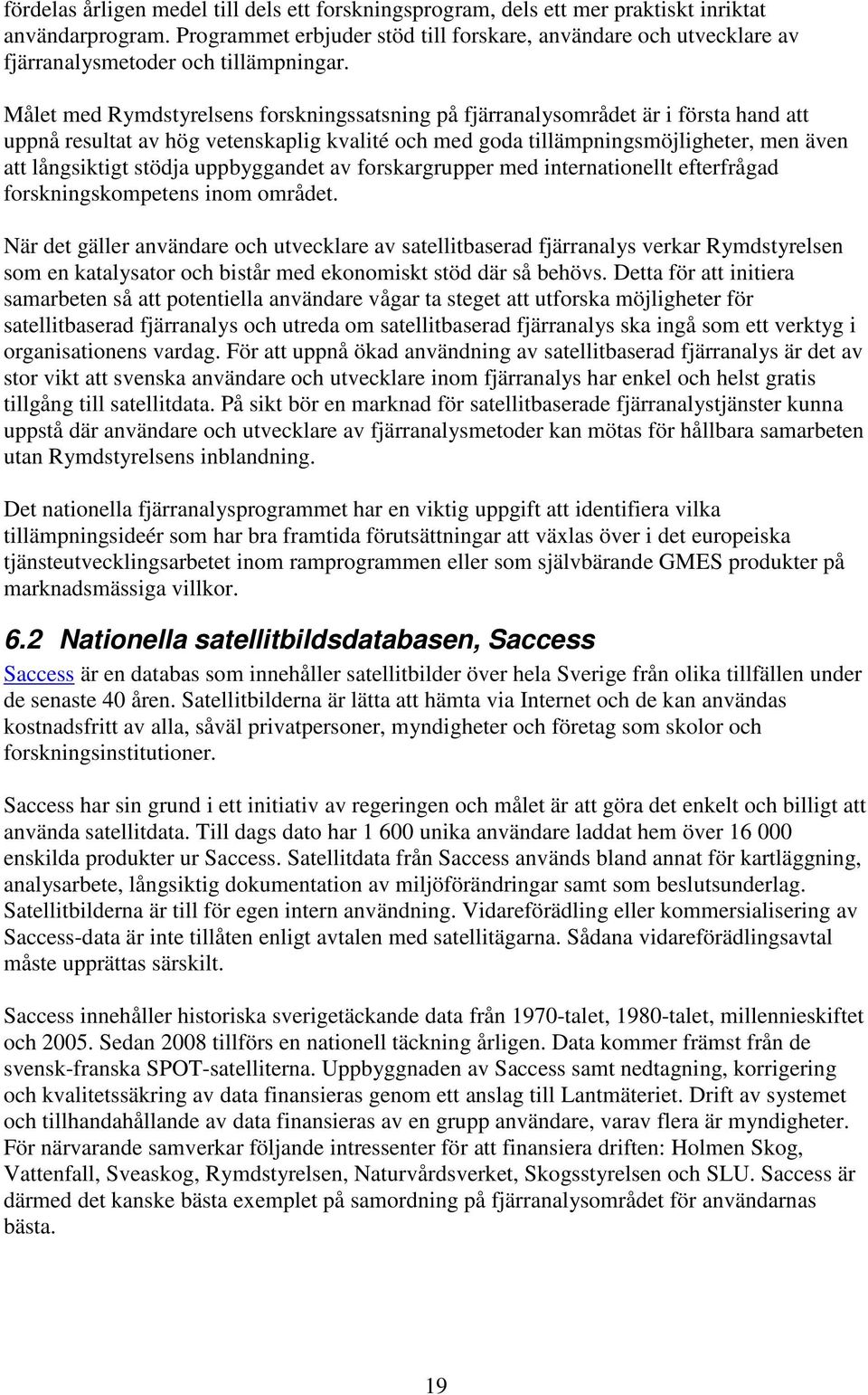 fördelas årligen medel till dels ett forskningsprogram, dels ett mer praktiskt inriktat användarprogram. Programmet erbjuder stöd till forskare, användare och utvecklare av fjärranalysmetoder och tillämpningar.

Målet med Rymdstyrelsens forskningssatsning på fjärranalysområdet är i första hand att uppnå resultat av hög vetenskaplig kvalité och med goda tillämpningsmöjligheter, men även att långsiktigt stödja uppbyggandet av forskargrupper med internationellt efterfrågad forskningskompetens inom området.

När det gäller användare och utvecklare av satellitbaserad fjärranalys verkar Rymdstyrelsen som en katalysator och bistår med ekonomiskt stöd där så behövs. Detta för att initiera samarbeten så att potentiella användare vågar ta steget att utforska möjligheter för satellitbaserad fjärranalys och utreda om satellitbaserad fjärranalys ska ingå som ett verktyg i organisationens vardag. För att uppnå ökad användning av satellitbaserad fjärranalys är det av stor vikt att svenska användare och utvecklare inom fjärranalys har enkel och helst gratis tillgång till satellitdata. På sikt bör en marknad för satellitbaserade fjärranalystjänster kunna uppstå där användare och utvecklare av fjärranalysmetoder kan mötas för hållbara samarbeten utan Rymdstyrelsens inblandning.

Det nationella fjärranalysprogrammet har en viktig uppgift att identifiera vilka tillämpningsideér som har bra framtida förutsättningar att växlas över i det europeiska tjänsteutvecklingsarbetet inom ramprogrammen eller som självbärande GMES produkter på marknadsmässiga villkor.

6.2 Nationella satellitbildsdatabasen, Saccess

Saccess är en databas som innehåller satellitbilder över hela Sverige från olika tillfällen under de senaste 40 åren. Satellitbilderna är lätta att hämta via Internet och de kan användas kostnadsfritt av alla, såväl privatpersoner, myndigheter och företag som skolor och forskningsinstitutioner.

Saccess har sin grund i ett initiativ av regeringen och målet är att göra det enkelt och billigt att använda satellitdata. Till dags dato har 1 600 unika användare laddat hem över 16 000 enskilda produkter ur Saccess. Satellitdata från Saccess används bland annat för kartläggning, analysarbete, långsiktig dokumentation av miljöförändringar samt som beslutsunderlag. Satellitbilderna är till för egen intern användning. Vidareförädling eller kommersialisering av Saccess-data är inte tillåten enligt avtalen med satellitägarna. Sådana vidareförädlingsavtal måste upprättas särskilt.

Saccess innehåller historiska sverigetäckande data från 1970-talet, 1980-talet, millennieskiftet och 2005. Sedan 2008 tillförs en nationell täckning årligen. Data kommer främst från de svensk-franska SPOT-satelliterna. Uppbyggnaden av Saccess samt nedtagning, korrigering och kvalitetssäkring av data finansieras genom ett anslag till Lantmäteriet. Drift av systemet och tillhandahållande av data finansieras av en grupp användare, varav flera är myndigheter. För närvarande samverkar följande intressenter för att finansiera driften: Holmen Skog, Vattenfall, Sveaskog, Rymdstyrelsen, Naturvårdsverket, Skogsstyrelsen och SLU. Saccess är därmed det kanske bästa exemplet på samordning på fjärranalysområdet för användarnas bästa.

19